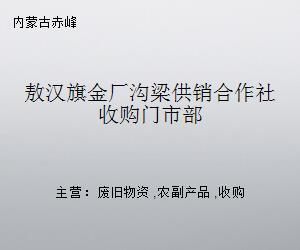 内蒙古赤峰

敖汉旗金厂沟梁供销合作社收购门市部

主营：废旧物资 ,农副产品 ,收购